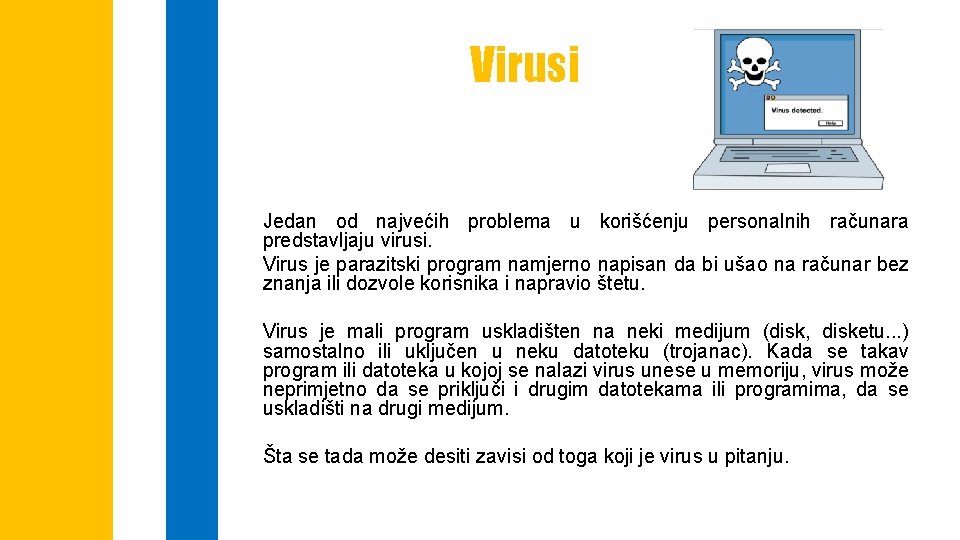 Virusi

Virus detected.

Help

Jedan od najvećih problema u korišćenju personalnih računara predstavljaju virusi.
Virus je parazitski program namjerno napisan da bi ušao na računar bez znanja ili dozvole korisnika i napravio štetu.

Virus je mali program uskladišten na neki medijum (disk, disketu...) samostalno ili uključen u neku datoteku (trojanac). Kada se takav program ili datoteka u kojoj se nalazi virus unese u memoriju, virus može neprimjetno da se priključi i drugim datotekama ili programima, da se uskladišti na drugi medijum.

Šta se tada može desiti zavisi od toga koji je virus u pitanju.